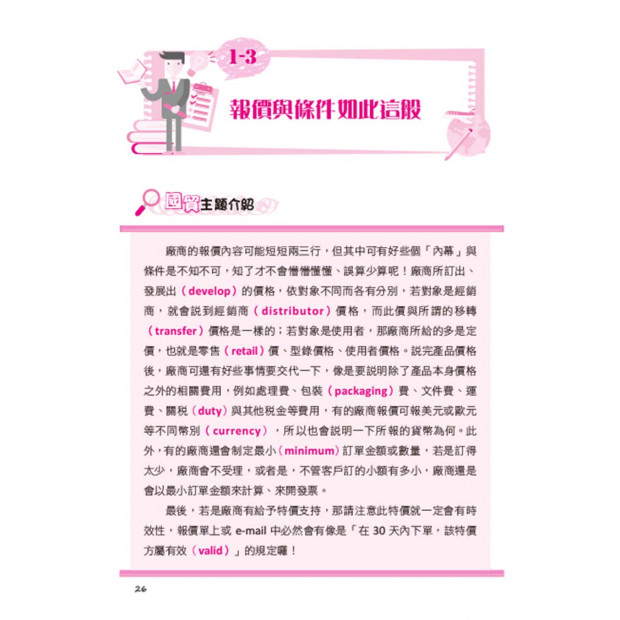 1-3

報價與條件如此這般

國貿主題介紹

廠商的報價內容可能短短兩三行，但其中可有好些個「內幕」與條件是不知不可，知了才不會懵懵懂懂、誤算少算呢！廠商所訂出、發展出（develop）的價格，依對象不同而各有分別，若對象是經銷商，就會說到經銷商（distributor）價格，而此價與所謂的移轉（transfer）價格是一樣的；若對象是使用者，那廠商所給的多是定價，也就是零售（retail）價、型錄價格、使用者價格。說完產品價格後，廠商可還有好些事情要交代一下，像是要說明除了產品本身價格之外的相關費用，例如處理費、包裝（packaging）費、文件費、運費、關稅（duty）與其他稅金等費用，有的廠商報價可報美元或歐元等不同幣別（currency），所以也會說明一下所報的貨幣為何。此外，有的廠商還會制定最小（minimum）訂單金額或數量，若是訂得太少，廠商會不受理，或者是，不管客戶訂的小額有多小，廠商還是會以最小訂單金額來計算、來開發票。

最後，若是廠商有給予特價支持，那請注意此特價就一定會有時效性，報價單上或 e-mail 中必然會有像是「在 30 天內下單，該特價方屬有效（valid）」的規定囉！

26